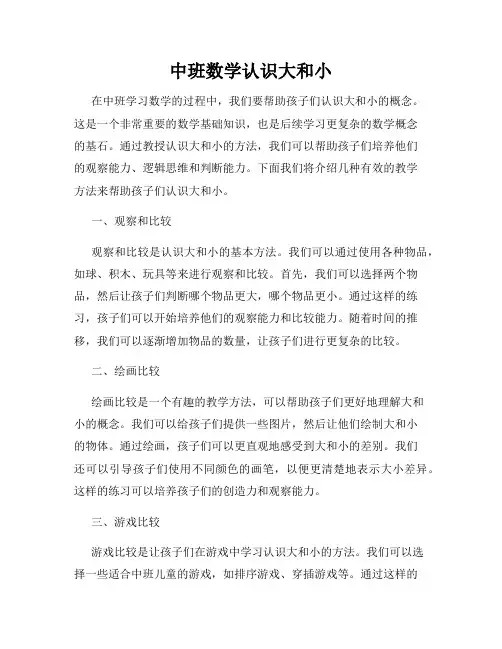 中班数学认识大和小

在中班学习数学的过程中，我们要帮助孩子们认识大和小的概念。这是一个非常重要的数学基础知识，也是后续学习更复杂的数学概念的基石。通过教授认识大和小的方法，我们可以帮助孩子们培养他们的观察能力、逻辑思维和判断能力。下面我们将介绍几种有效的教学方法来帮助孩子们认识大和小。

一、观察和比较

观察和比较是认识大和小的基本方法。我们可以通过使用各种物品，如球、积木、玩具等来进行观察和比较。首先，我们可以选择两个物品，然后让孩子们判断哪个物品更大，哪个物品更小。通过这样的练习，孩子们可以开始培养他们的观察能力和比较能力。随着时间的推移，我们可以逐渐增加物品的数量，让孩子们进行更复杂的比较。

二、绘画比较

绘画比较是一个有趣的教学方法，可以帮助孩子们更好地理解大和小的概念。我们可以给孩子们提供一些图片，然后让他们绘制大和小的物体。通过绘画，孩子们可以更直观地感受到大和小的差别。我们还可以引导孩子们使用不同颜色的画笔，以便更清楚地表示大小差异。这样的练习可以培养孩子们的创造力和观察能力。

三、游戏比较

游戏比较是让孩子们在游戏中学习认识大和小的方法。我们可以选择一些适合中班儿童的游戏，如排序游戏、穿插游戏等。通过这样的